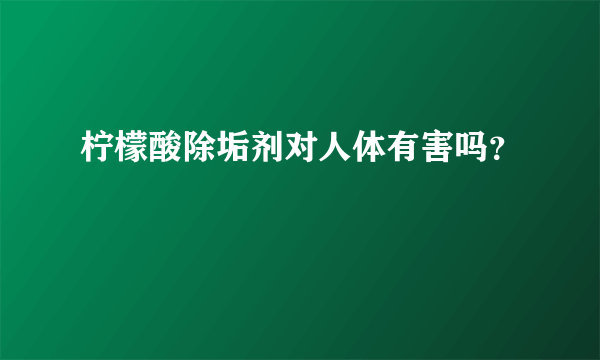 柠檬酸除垢剂对人体有害吗？